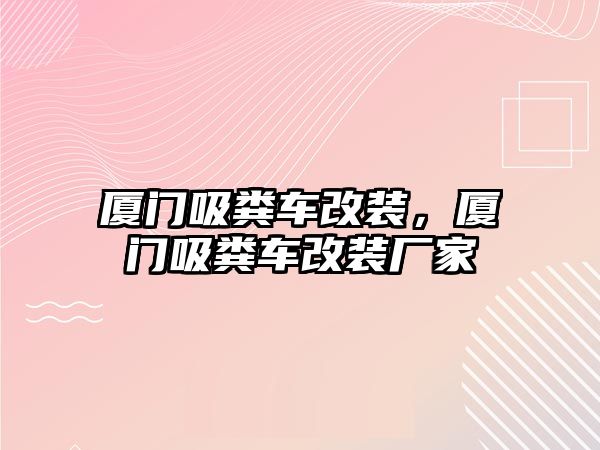 厦门吸粪车改装，厦门吸粪车改装厂家